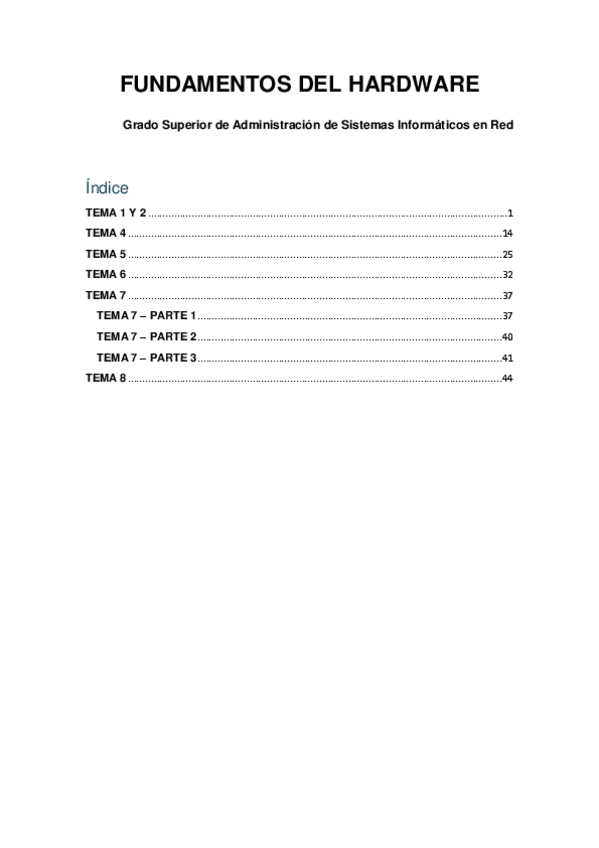 FUNDAMENTOS DEL HARDWARE

Grado Superior de Administración de Sistemas Informáticos en Red

Índice

TEMA 1 Y 2 1
TEMA 4 14
TEMA 5 25
TEMA 6 32
TEMA 7 37
TEMA 7 – PARTE 1 37
TEMA 7 – PARTE 2 40
TEMA 7 – PARTE 3 41
TEMA 8 44